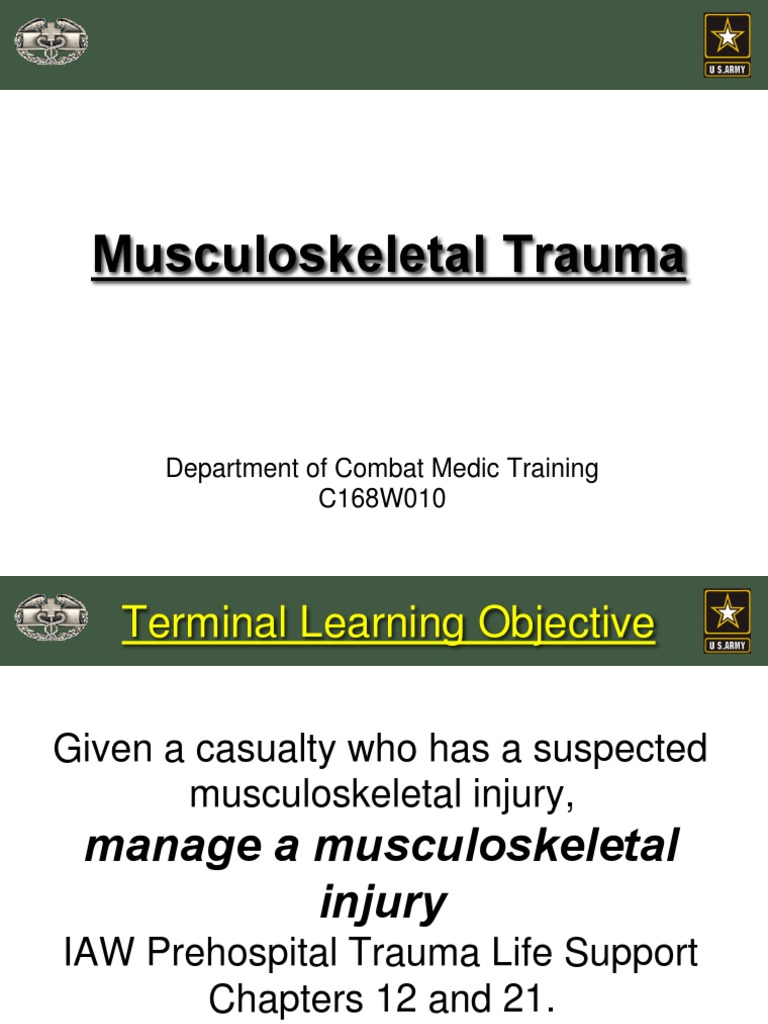 U.S.ARMY

Musculoskeletal Trauma

Department of Combat Medic Training
C168W010

Terminal Learning Objective

U.S.ARMY

Given a casualty who has a suspected musculoskeletal injury,
manage a musculoskeletal injury
IAW Prehospital Trauma Life Support Chapters 12 and 21.